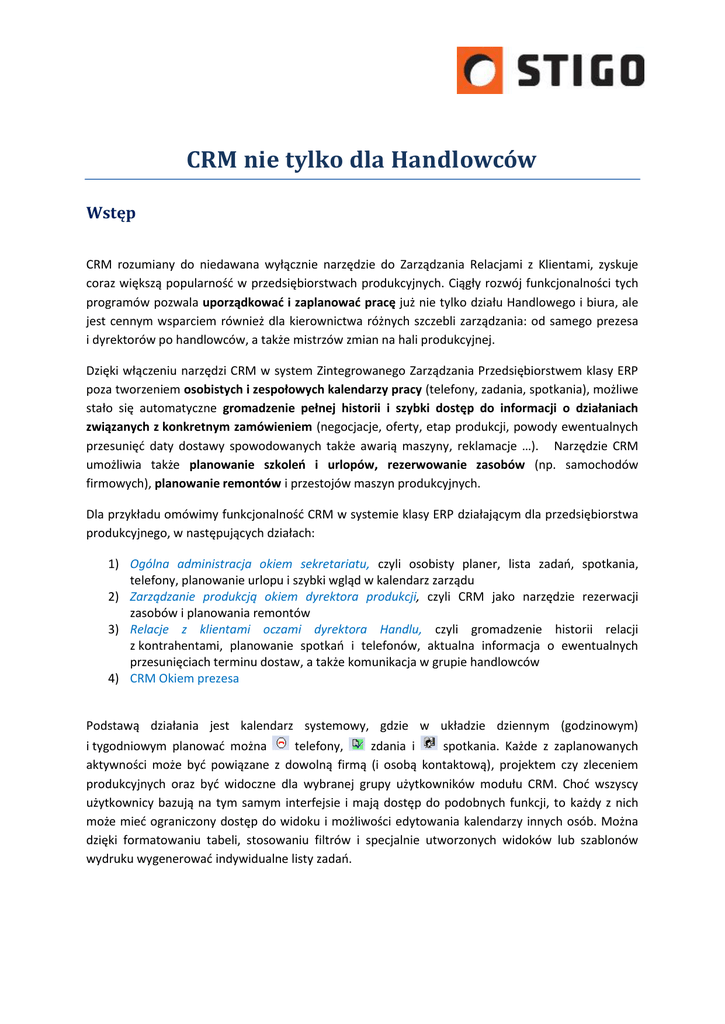 STIGO

CRM nie tylko dla Handlowców

Wstęp

CRM rozumiany do niedawana wyłącznie narzędzie do Zarządzania Relacjami z Klientami, zyskuje coraz większą popularność w przedsiębiorstwach produkcyjnych. Ciągły rozwój funkcjonalności tych programów pozwala uporządkować i zaplanować pracę już nie tylko działu Handlowego i biura, ale jest cennym wsparciem również dla kierownictwa różnych szczebli zarządzania: od samego prezesa i dyrektorów po handlowców, a także mistrzów zmian na hali produkcyjnej.

Dzięki włączeniu narzędzi CRM w system Zintegrowanego Zarządzania Przedsiębiorstwem klasy ERP poza tworzeniem osobistych i zespołowych kalendarzy pracy (telefony, zadania, spotkania), możliwe stało się automatyczne gromadzenie pełnej historii i szybki dostęp do informacji o działaniach związanych z konkretnym zamówieniem (negocjacje, oferty, etap produkcji, powody ewentualnych przesunięć daty dostawy spowodowanych także awarią maszyny, reklamacje …). Narzędzie CRM umożliwia także planowanie szkoleń i urlopów, rezerwowanie zasobów (np. samochodów firmowych), planowanie remontów i przestojów maszyn produkcyjnych.

Dla przykładu omówimy funkcjonalność CRM w systemie klasy ERP działającym dla przedsiębiorstwa produkcyjnego, w następujących działach:

1) Ogólna administracja okiem sekretariatu, czyli osobisty planer, lista zadań, spotkania, telefony, planowanie urlopu i szybki wgląd w kalendarz zarządu
2) Zarządzanie produkcją okiem dyrektora produkcji, czyli CRM jako narzędzie rezerwacji zasobów i planowania remontów
3) Relacje z klientami oczami dyrektora Handlu, czyli gromadzenie historii relacji z kontrahentami, planowanie spotkań i telefonów, aktualna informacja o ewentualnych przesunięciach terminu dostaw, a także komunikacja w grupie handlowców
4) CRM Okiem prezesa

Podstawą działania jest kalendarz systemowy, gdzie w układzie dziennym (godzinowym) i tygodniowym planować można telefony, zdania i spotkania. Każde z zaplanowanych aktywności może być powiązane z dowolną firmą (i osobą kontaktową), projektem czy zleceniem produkcyjnych oraz być widoczne dla wybranej grupy użytkowników modułu CRM. Choć wszyscy użytkownicy bazują na tym samym interfejsie i mają dostęp do podobnych funkcji, to każdy z nich może mieć ograniczony dostęp do widoku i możliwości edytowania kalendarzy innych osób. Można dzięki formatowaniu tabeli, stosowaniu filtrów i specjalnie utworzonych widoków lub szablonów wydruku wygenerować indywidualne listy zadań.